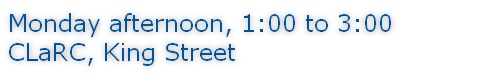 Monday afternoon, 1:00 to 3:00
CLaRC, King Street